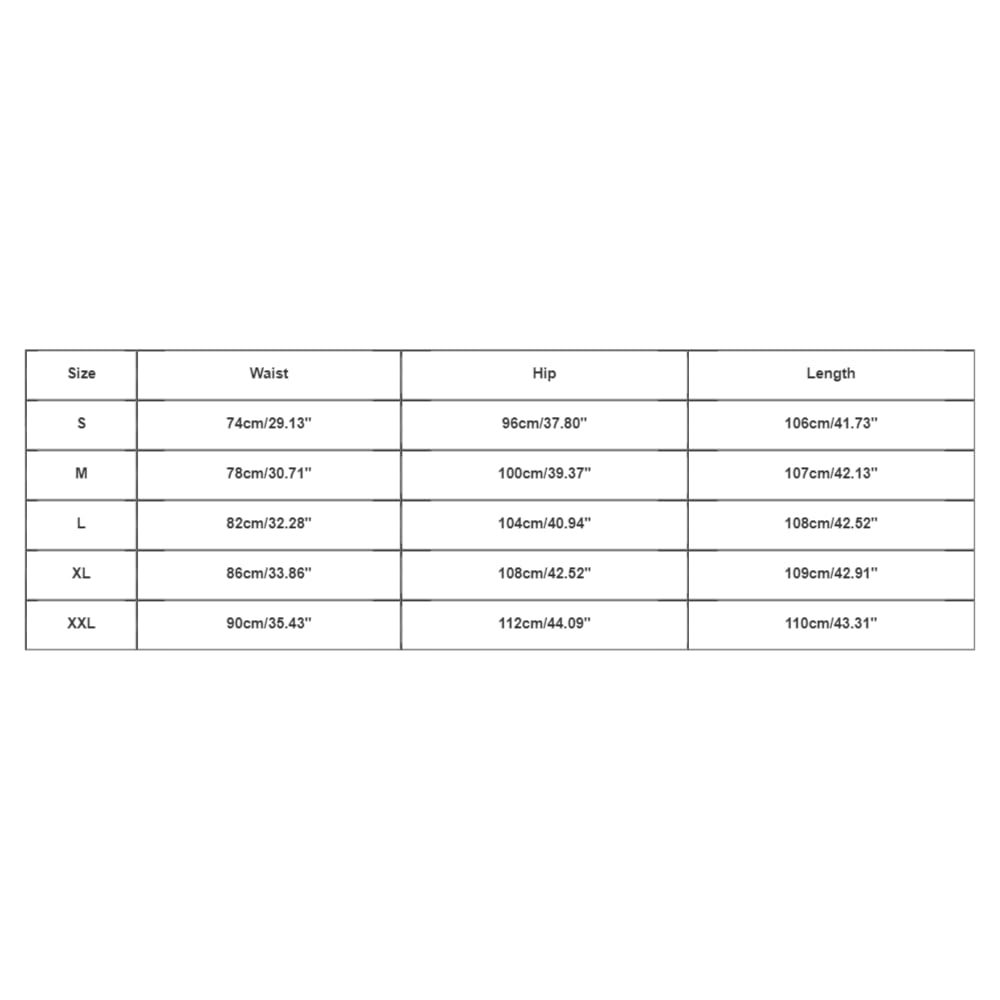 | Size | Waist | Hip | Length |
|---|---|---|---|
| S | 74cm/29.13'' | 96cm/37.80'' | 106cm/41.73'' |
| M | 78cm/30.71'' | 100cm/39.37'' | 107cm/42.13'' |
| L | 82cm/32.28'' | 104cm/40.94'' | 108cm/42.52'' |
| XL | 86cm/33.86'' | 108cm/42.52'' | 109cm/42.91'' |
| XXL | 90cm/35.43'' | 112cm/44.09'' | 110cm/43.31'' |